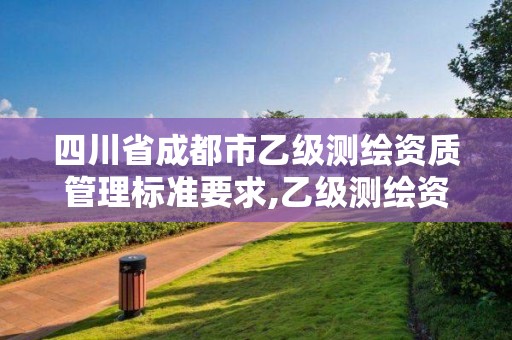 四川省成都市乙级测绘资质管理标准要求,乙级测绘资